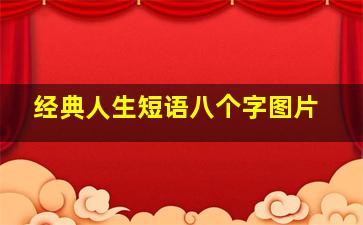 经典人生短语八个字图片